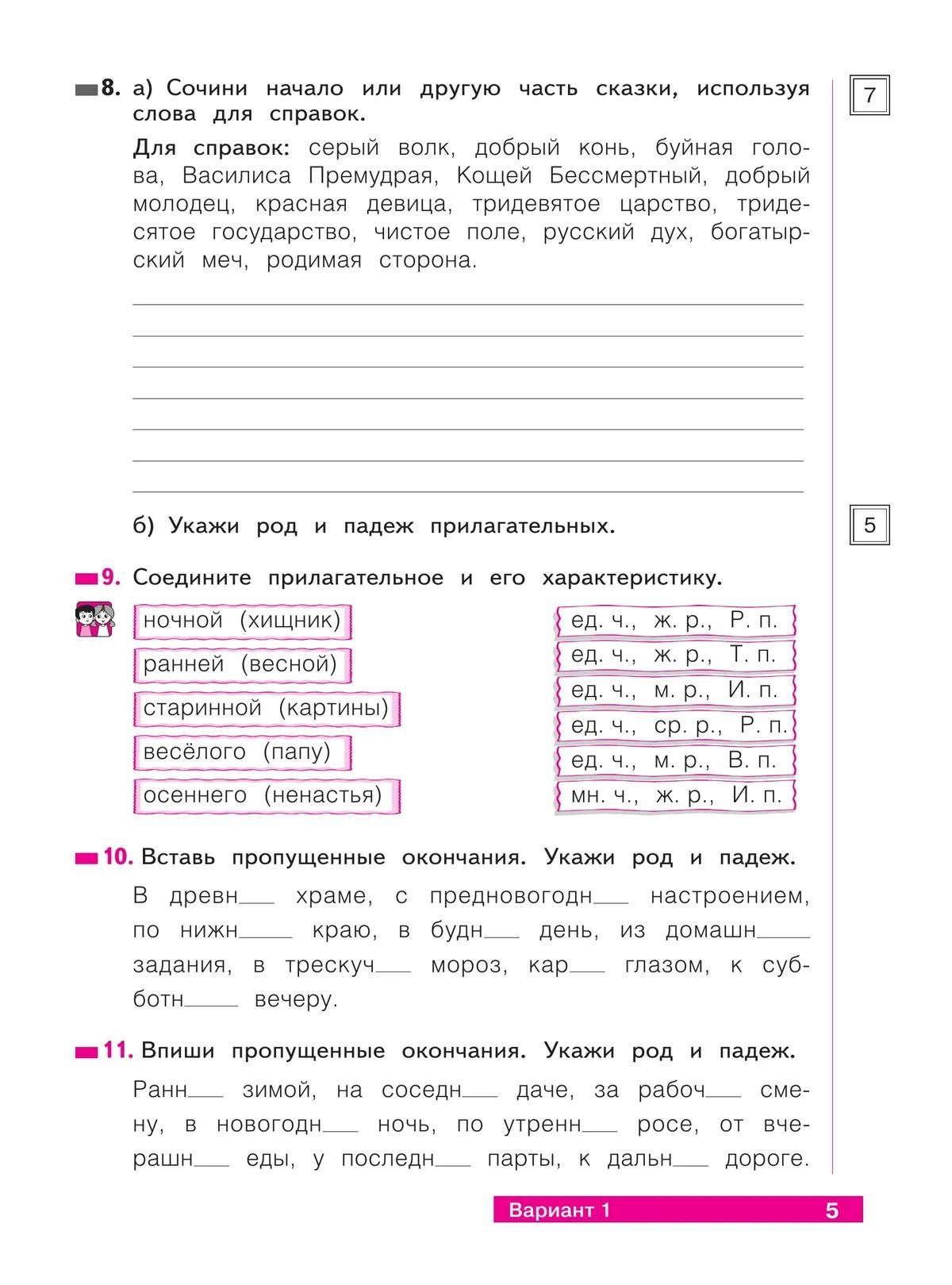 8. а) Сочини начало или другую часть сказки, используя слова для справок.

7

Для справок: серый волк, добрый конь, буйная голова, Василиса Премудрая, Кощей Бессмертный, добрый молодец, красная девица, тридевятое царство, тридесятое государство, чистое поле, русский дух, богатырский меч, родимая сторона.

____
____
____
____
____
____
____

б) Укажи род и падеж прилагательных.

5

9. Соедините прилагательное и его характеристику.

ночной (хищник)
ранней (весной)
старинной (картины)
весёлого (папу)
осеннего (ненастья)

ед. ч., ж. р., Р. п.
ед. ч., ж. р., Т. п.
ед. ч., м. р., И. п.
ед. ч., ср. р., Р. п.
ед. ч., м. р., В. п.
мн. ч., ж. р., И. п.

10. Вставь пропущенные окончания. Укажи род и падеж.

В древн____ храме, с предновогодн____ настроением, по нижн____ краю, в будн____ день, из домашн____ задания, в трескуч____ мороз, кар____ глазом, к субботн____ вечеру.

11. Впиши пропущенные окончания. Укажи род и падеж.

Ранн____ зимой, на соседн____ даче, за рабоч____ смену, в новогодн____ ночь, по утренн____ росе, от вчерашн____ еды, у последн____ парты, к дальн____ дороге.

Вариант 1 5